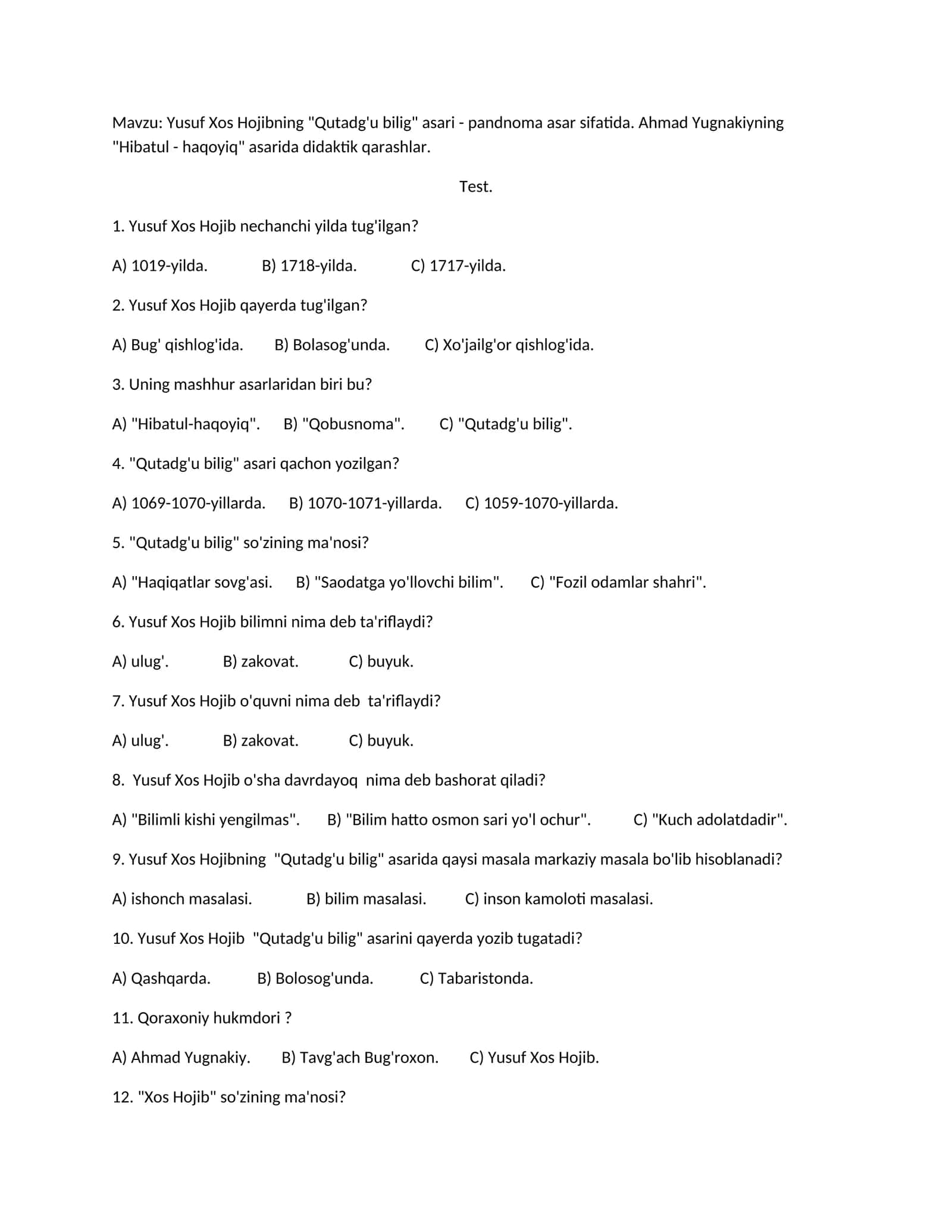 Mavzu: Yusuf Xos Hojibning "Qutadg'u bilig" asari - pandnoma asar sifatida. Ahmad Yugnakiyning "Hibatul - haqoyiq" asarida didaktik qarashlar.

Test.

1. Yusuf Xos Hojib nechanchi yilda tug'ilgan?

A) 1019-yilda. B) 1718-yilda. C) 1717-yilda.

2. Yusuf Xos Hojib qayerda tug'ilgan?

A) Bug' qishlog'ida. B) Bolasog'unda. C) Xo'jailg'or qishlog'ida.

3. Uning mashhur asarlaridan biri bu?

A) "Hibatul-haqoyiq". B) "Qobusnoma". C) "Qutadg'u bilig".

4. "Qutadg'u bilig" asari qachon yozilgan?

A) 1069-1070-yillarda. B) 1070-1071-yillarda. C) 1059-1070-yillarda.

5. "Qutadg'u bilig" so'zining ma'nosi?

A) "Haqiqatlar sovg'asi. B) "Saodatga yo'llovchi bilim". C) "Fozil odamlar shahri".

6. Yusuf Xos Hojib bilimni nima deb ta'riflaydi?

A) ulug'. B) zakovat. C) buyuk.

7. Yusuf Xos Hojib o'quvni nima deb ta'riflaydi?

A) ulug'. B) zakovat. C) buyuk.

8. Yusuf Xos Hojib o'sha davrdayoq nima deb bashorat qiladi?

A) "Bilimli kishi yengilmas". B) "Bilim hatto osmon sari yo'l ochur". C) "Kuch adolatdadir".

9. Yusuf Xos Hojibning "Qutadg'u bilig" asarida qaysi masala markaziy masala bo'lib hisoblanadi?

A) ishonch masalasi. B) bilim masalasi. C) inson kamoloti masalasi.

10. Yusuf Xos Hojib "Qutadg'u bilig" asarini qayerda yozib tugatadi?

A) Qashqarda. B) Bolosog'unda. C) Tabaristonda.

11. Qoraxoniy hukmdori ?

A) Ahmad Yugnakiy. B) Tavg'ach Bug'roxon. C) Yusuf Xos Hojib.

12. "Xos Hojib" so'zining ma'nosi?